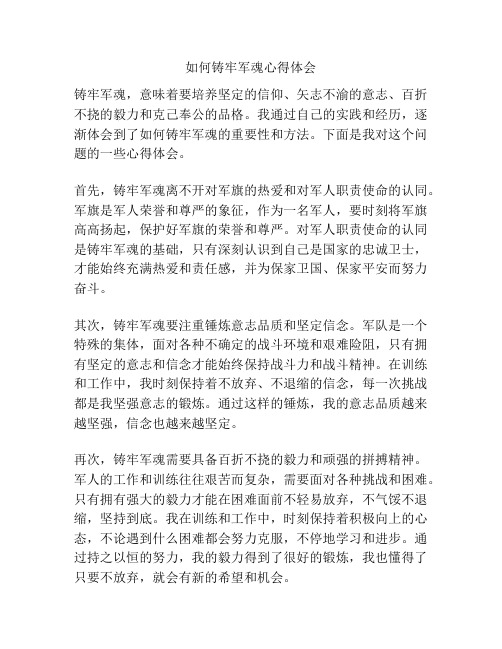 如何铸牢军魂心得体会

铸牢军魂，意味着要培养坚定的信仰、矢志不渝的意志、百折不挠的毅力和克己奉公的品格。我通过自己的实践和经历，逐渐体会到了如何铸牢军魂的重要性和方法。下面是我对这个问题的一些心得体会。

首先，铸牢军魂离不开对军旗的热爱和对军人职责使命的认同。军旗是军人荣誉和尊严的象征，作为一名军人，要时刻将军旗高高扬起，保护好军旗的荣誉和尊严。对军人职责使命的认同是铸牢军魂的基础，只有深刻认识到自己是国家的忠诚卫士，才能始终充满热爱和责任感，并为保家卫国、保家平安而努力奋斗。

其次，铸牢军魂要注重锤炼意志品质和坚定信念。军队是一个特殊的集体，面对各种不确定的战斗环境和艰难险阻，只有拥有坚定的意志和信念才能始终保持战斗力和战斗精神。在训练和工作中，我时刻保持着不放弃、不退缩的信念，每一次挑战都是我坚强意志的锻炼。通过这样的锤炼，我的意志品质越来越坚强，信念也越来越坚定。

再次，铸牢军魂需要具备百折不挠的毅力和顽强的拼搏精神。军人的工作和训练往往艰苦而复杂，需要面对各种挑战和困难。只有拥有强大的毅力才能在困难面前不轻易放弃，不气馁不退缩，坚持到底。我在训练和工作中，时刻保持着积极向上的心态，不论遇到什么困难都会努力克服，不停地学习和进步。通过持之以恒的努力，我的毅力得到了很好的锻炼，我也懂得了只要不放弃，就会有新的希望和机会。